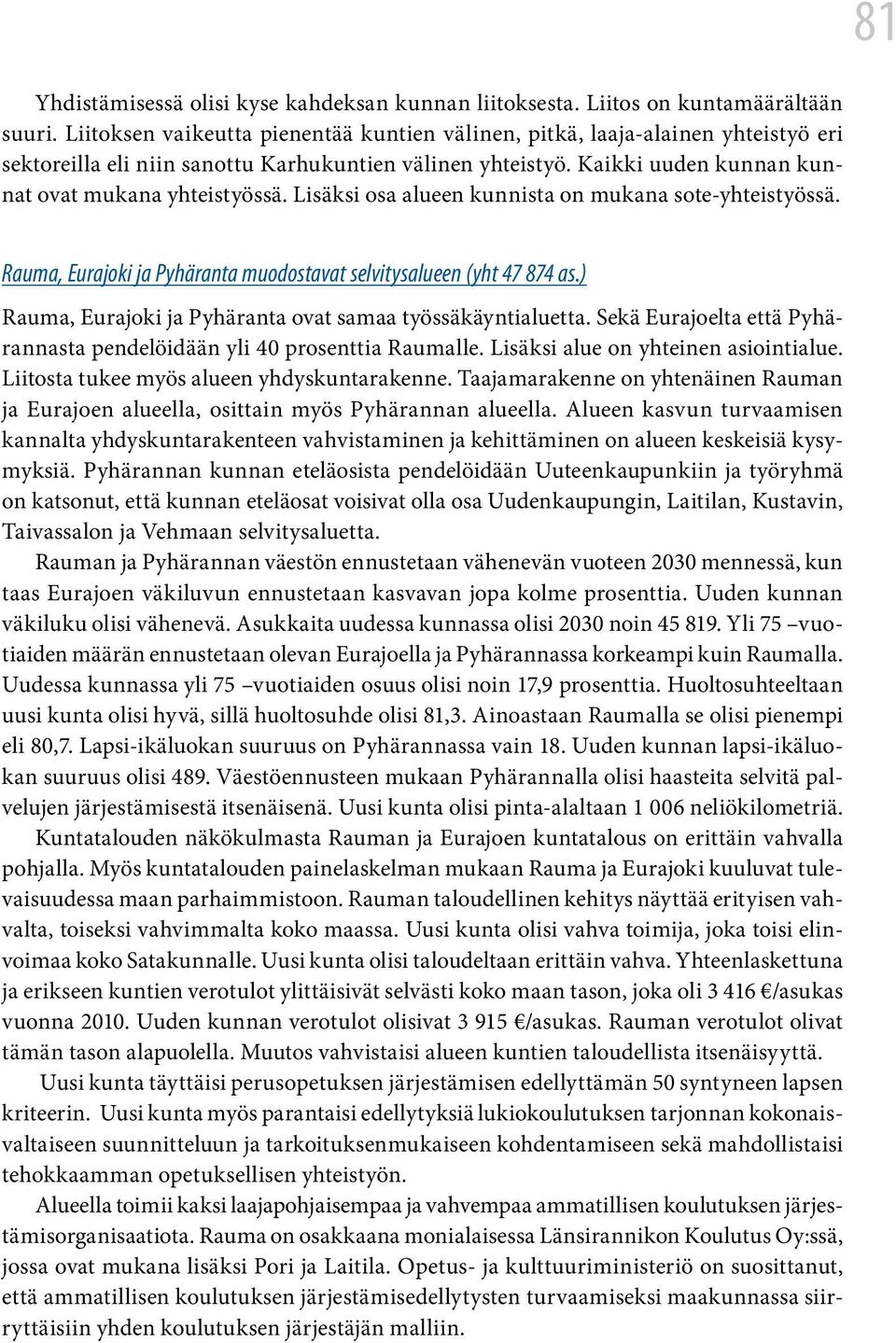 81

Yhdistämisessä olisi kyse kahdeksan kunnan liitoksesta. Liitos on kuntamäärältään suuri. Liitoksen vaikeutta pienentää kuntien välinen, pitkä, laaja-alainen yhteistyö eri sektoreilla eli niin sanottu Karhukuntien välinen yhteistyö. Kaikki uuden kunnan kunnat ovat mukana yhteistyössä. Lisäksi osa alueen kunnista on mukana sote-yhteistyössä.

Rauma, Eurajoki ja Pyhäranta muodostavat selvitysalueen (yht 47 874 as.)

Rauma, Eurajoki ja Pyhäranta ovat samaa työssäkäyntialuetta. Sekä Eurajoelta että Pyhärannasta pendelöidään yli 40 prosenttia Raumalle. Lisäksi alue on yhteinen asiointialue. Liitosta tukee myös alueen yhdyskuntarakenne. Taajamarakenne on yhtenäinen Rauman ja Eurajoen alueella, osittain myös Pyhärannan alueella. Alueen kasvun turvaamisen kannalta yhdyskuntarakenteen vahvistaminen ja kehittäminen on alueen keskeisiä kysymyksiä. Pyhärannan kunnan eteläosista pendelöidään Uuteenkaupunkiin ja työryhmä on katsonut, että kunnan eteläosat voisivat olla osa Uudenkaupungin, Laitilan, Kustavin, Taivassalon ja Vehmaan selvitysaluetta.

Rauman ja Pyhärannan väestön ennustetaan vähenevän vuoteen 2030 mennessä, kun taas Eurajoen väkiluvun ennustetaan kasvavan jopa kolme prosenttia. Uuden kunnan väkiluku olisi vähenevä. Asukkaita uudessa kunnassa olisi 2030 noin 45 819. Yli 75 –vuotiaiden määrän ennustetaan olevan Eurajoella ja Pyhärannassa korkeampi kuin Raumalla. Uudessa kunnassa yli 75 –vuotiaiden osuus olisi noin 17,9 prosenttia. Huoltosuhteeltaan uusi kunta olisi hyvä, sillä huoltosuhde olisi 81,3. Ainoastaan Raumalla se olisi pienempi eli 80,7. Lapsi-ikäluokan suuruus on Pyhärannassa vain 18. Uuden kunnan lapsi-ikäluokan suuruus olisi 489. Väestöennusteen mukaan Pyhärannalla olisi haasteita selvitä palvelujen järjestämisestä itsenäisenä. Uusi kunta olisi pinta-alaltaan 1 006 neliökilometriä.

Kuntatalouden näkökulmasta Rauman ja Eurajoen kuntatalous on erittäin vahvalla pohjalla. Myös kuntatalouden painelaskelman mukaan Rauma ja Eurajoki kuuluvat tulevaisuudessa maan parhaimmistoon. Rauman taloudellinen kehitys näyttää erityisen vahvalta, toiseksi vahvimmalta koko maassa. Uusi kunta olisi vahva toimija, joka toisi elinvoimaa koko Satakunnalle. Uusi kunta olisi taloudeltaan erittäin vahva. Yhteenlaskettuna ja erikseen kuntien verotulot ylittäisivät selvästi koko maan tason, joka oli 3 416 €/asukas vuonna 2010. Uuden kunnan verotulot olisivat 3 915 €/asukas. Rauman verotulot olivat tämän tason alapuolella. Muutos vahvistaisi alueen kuntien taloudellista itsenäisyyttä.

Uusi kunta täyttäisi perusopetuksen järjestämisen edellyttämän 50 syntyneen lapsen kriteerin. Uusi kunta myös parantaisi edellytyksiä lukiokoulutuksen tarjonnan kokonaisvaltaiseen suunnitteluun ja tarkoituksenmukaiseen kohdentamiseen sekä mahdollistaisi tehokkaamman opetuksellisen yhteistyön.

Alueella toimii kaksi laajapohjaisempaa ja vahvempaa ammatillisen koulutuksen järjestämisorganisaatiota. Rauma on osakkaana monialaisessa Länsirannikon Koulutus Oy:ssä, jossa ovat mukana lisäksi Pori ja Laitila. Opetus- ja kulttuuriministeriö on suosittanut, että ammatillisen koulutuksen järjestämisedellytysten turvaamiseksi maakunnassa siirryttäisiin yhden koulutuksen järjestäjän malliin.